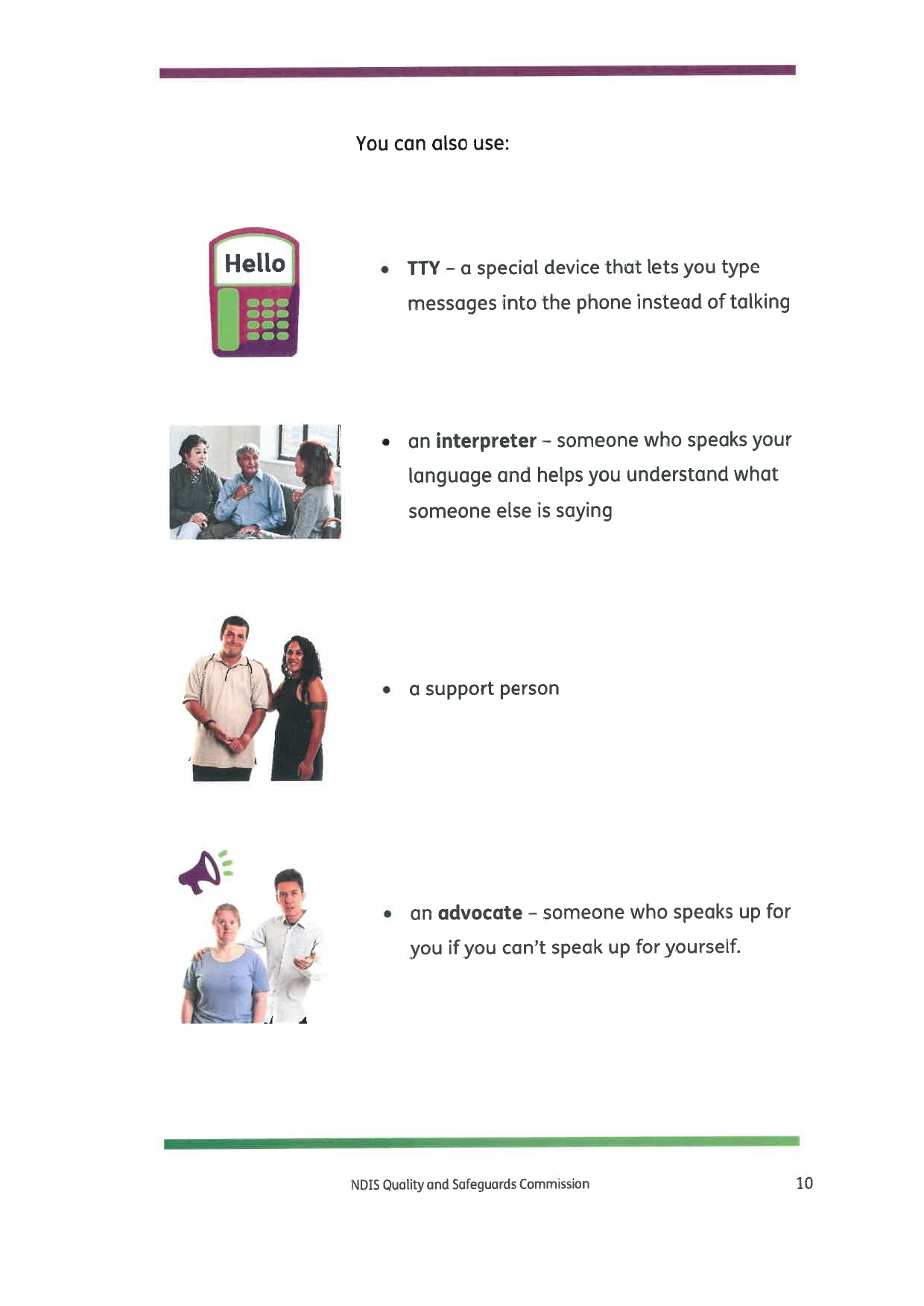 You can also use:

Hello

• TTY – a special device that lets you type messages into the phone instead of talking

• an interpreter – someone who speaks your language and helps you understand what someone else is saying

• a support person

• an advocate – someone who speaks up for you if you can't speak up for yourself.

NDIS Quality and Safeguards Commission

10